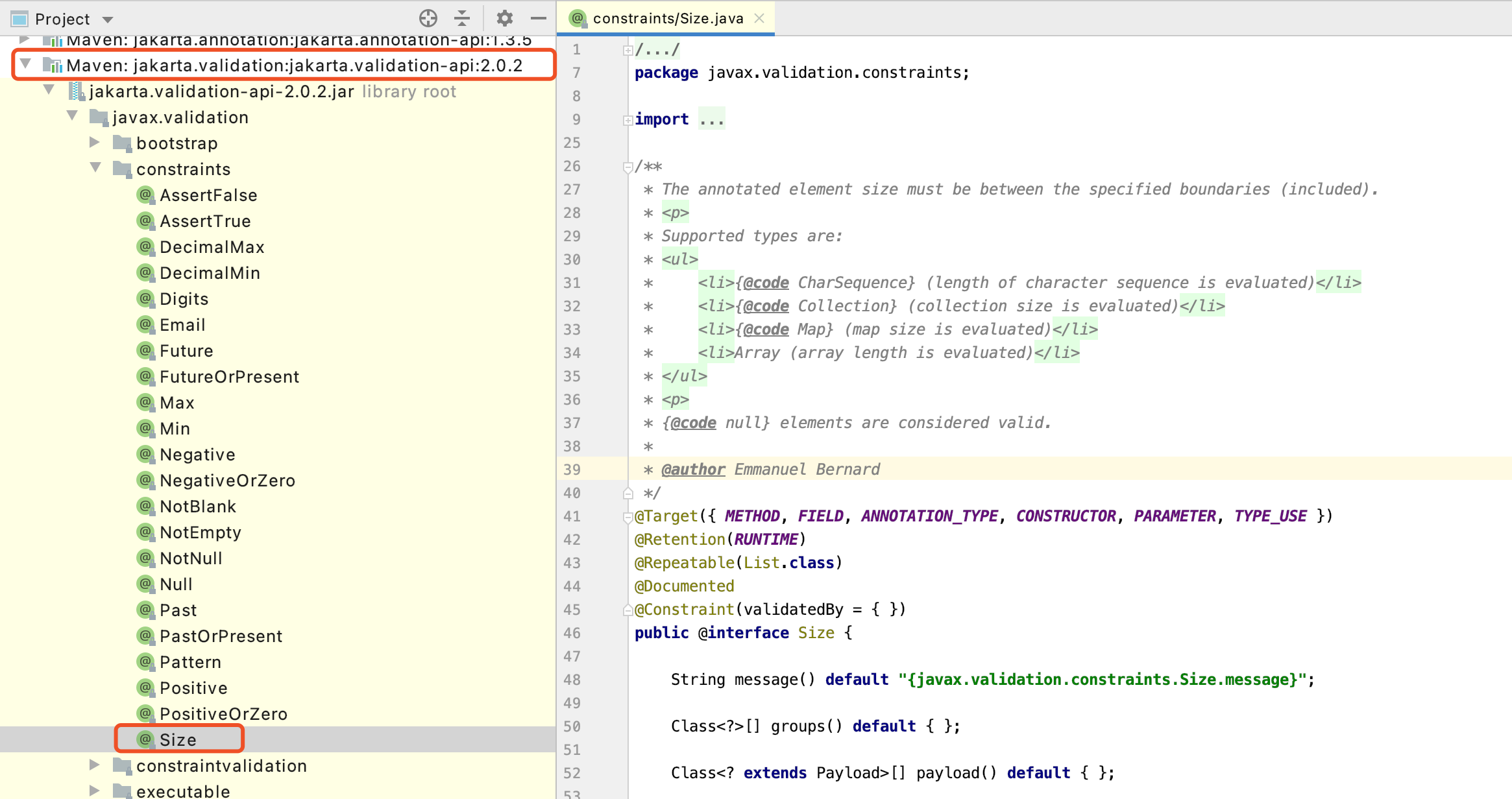 Project

Maven: jakarta.annotation:jakarta.annotation-api:1.3.5
Maven: jakarta.validation:jakarta.validation-api:2.0.2
jakarta.validation-api-2.0.2.jar library root
javax.validation
bootstrap
constraints
AssertFalse
AssertTrue
DecimalMax
DecimalMin
Digits
Email
Future
FutureOrPresent
Max
Min
Negative
NegativeOrZero
NotBlank
NotEmpty
NotNull
Null
Past
PastOrPresent
Pattern
Positive
PositiveOrZero
Size
constraintvalidation
executable

constraints/Size.java

1 /.../
7 package javax.validation.constraints;
8
9 import ...
25
26 /**
27 * The annotated element size must be between the specified boundaries (included).
28 * <p>
29 * Supported types are:
30 * <ul>
31 * <li>{@code CharSequence} (length of character sequence is evaluated)</li>
32 * <li>{@code Collection} (collection size is evaluated)</li>
33 * <li>{@code Map} (map size is evaluated)</li>
34 * <li>Array (array length is evaluated)</li>
35 * </ul>
36 * <p>
37 * {@code null} elements are considered valid.
38 *
39 * @author Emmanuel Bernard
40 */
41 @Target({ METHOD, FIELD, ANNOTATION_TYPE, CONSTRUCTOR, PARAMETER, TYPE_USE })
42 @Retention(RUNTIME)
43 @Repeatable(List.class)
44 @Documented
45 @Constraint(validatedBy = { })
46 public @interface Size {
47
48 String message() default "{javax.validation.constraints.Size.message}";
49
50 Class<?>[] groups() default { };
51
52 Class<? extends Payload>[] payload() default { };
53